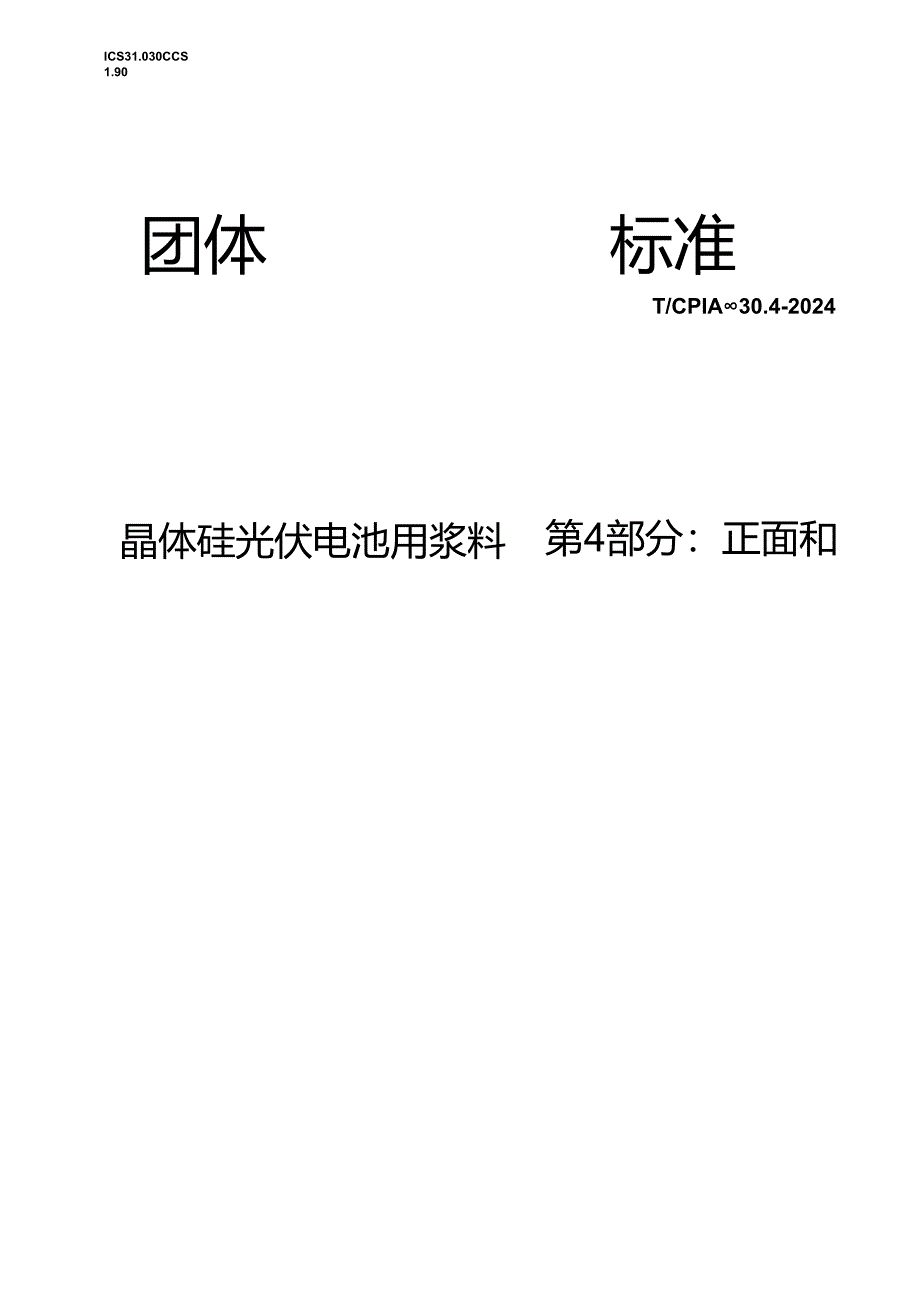 ICS31.030CCS
1.90

团体 标准

T/CPIA∞30.4-2024

晶体硅光伏电池用浆料 第4部分：正面和